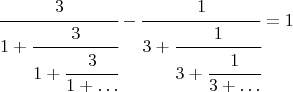 $\frac{3}{1+\frac{3}{1+\frac{3}{1+\ldots}}} - \frac{1}{3+\frac{1}{3+\frac{1}{3+\ldots}}} = 1$